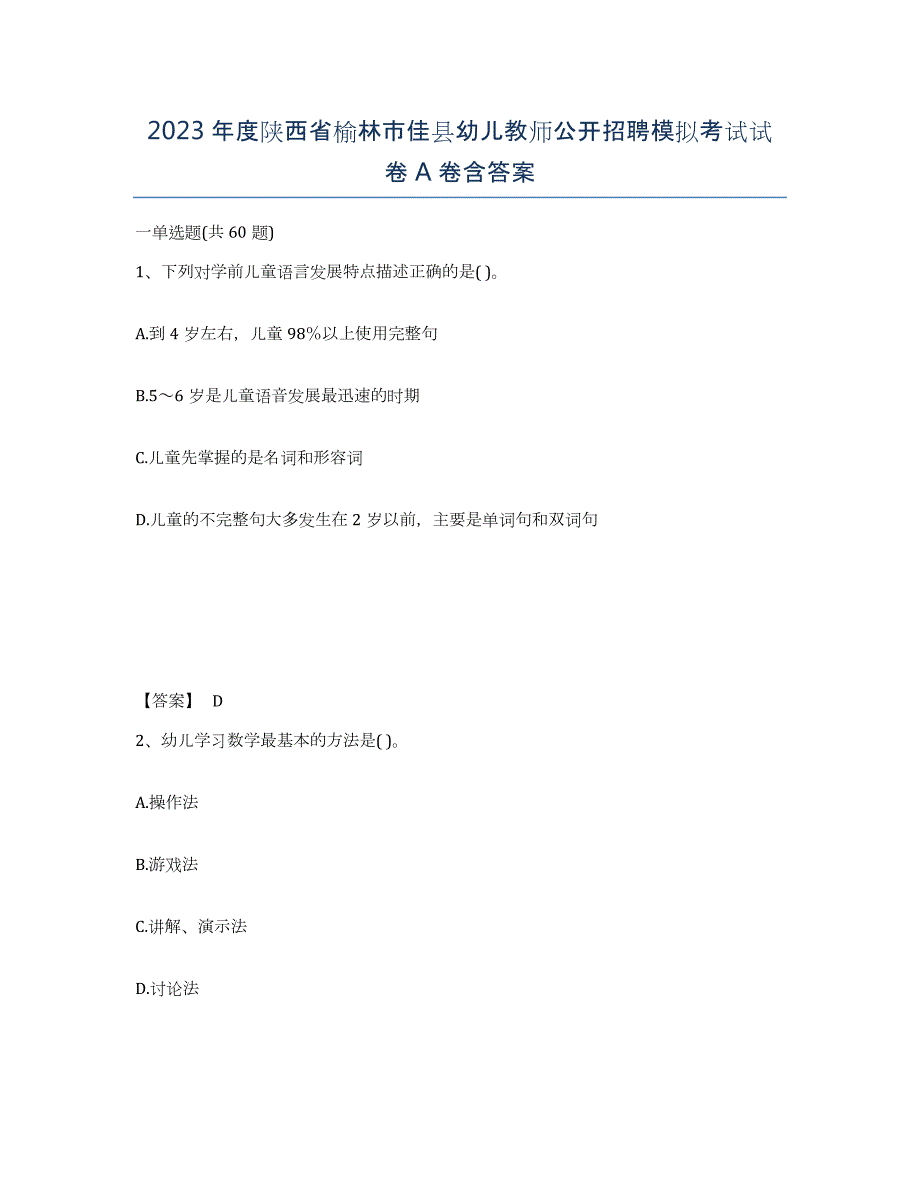 2023年度陕西省榆林市佳县幼儿教师公开招聘模拟考试试卷A卷含答案

一单选题(共60题)

1、下列对学前儿童语言发展特点描述正确的是( )。

A.到4岁左右，儿童98%以上使用完整句

B.5～6岁是儿童语音发展最迅速的时期

C.儿童先掌握的是名词和形容词

D.儿童的不完整句大多发生在2岁以前，主要是单词句和双词句

【答案】 D

2、幼儿学习数学最基本的方法是( )。

A.操作法

B.游戏法

C.讲解、演示法

D.讨论法